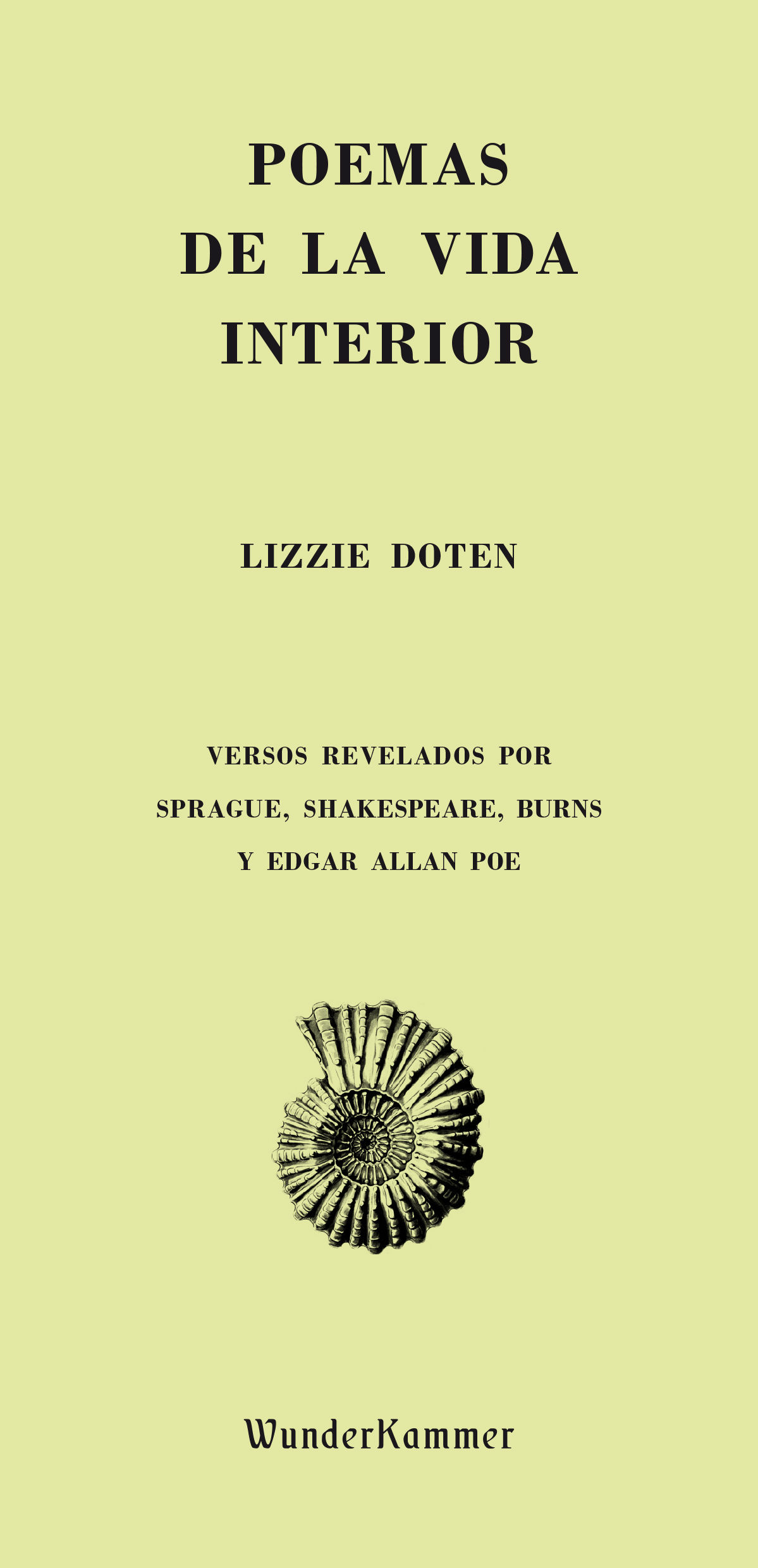 POEMAS
DE LA VIDA
INTERIOR

LIZZIE DOTEN

VERSOS REVELADOS POR
SPRAGUE, SHAKESPEARE, BURNS
Y EDGAR ALLAN POE

WunderKammer